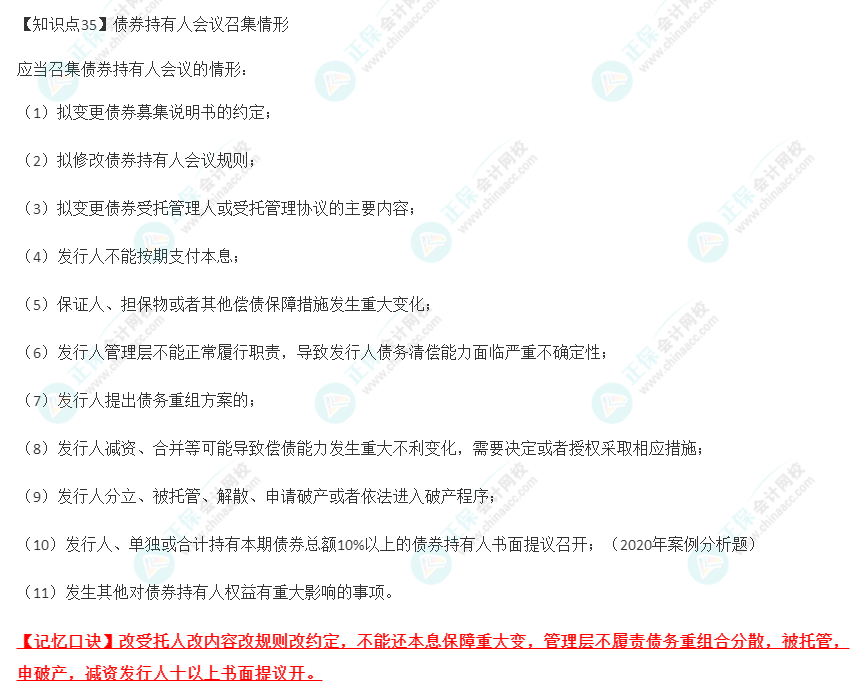 【知识点35】债券持有人会议召集情形

应当召集债券持有人会议的情形：

（1）拟变更债券募集说明书的约定；

（2）拟修改债券持有人会议规则；

（3）拟变更债券受托管理人或受托管理协议的主要内容；

（4）发行人不能按期支付本息；

（5）保证人、担保物或者其他偿债保障措施发生重大变化；

（6）发行人管理层不能正常履行职责，导致发行人债务清偿能力面临严重不确定性；

（7）发行人提出债务重组方案的；

（8）发行人减资、合并等可能导致偿债能力发生重大不利变化，需要决定或者授权采取相应措施；

（9）发行人分立、被托管、解散、申请破产或者依法进入破产程序；

（10）发行人、单独或合计持有本期债券总额10%以上的债券持有人书面提议召开；（2020年案例分析题）

（11）发生其他对债券持有人权益有重大影响的事项。

【记忆口诀】改受托人改内容改规则改约定，不能还本息保障重大变，管理层不履责债务重组合分散，被托管，申破产，减资发行人十以上书面提议开。

正保会计网校 www.chinaacc.com